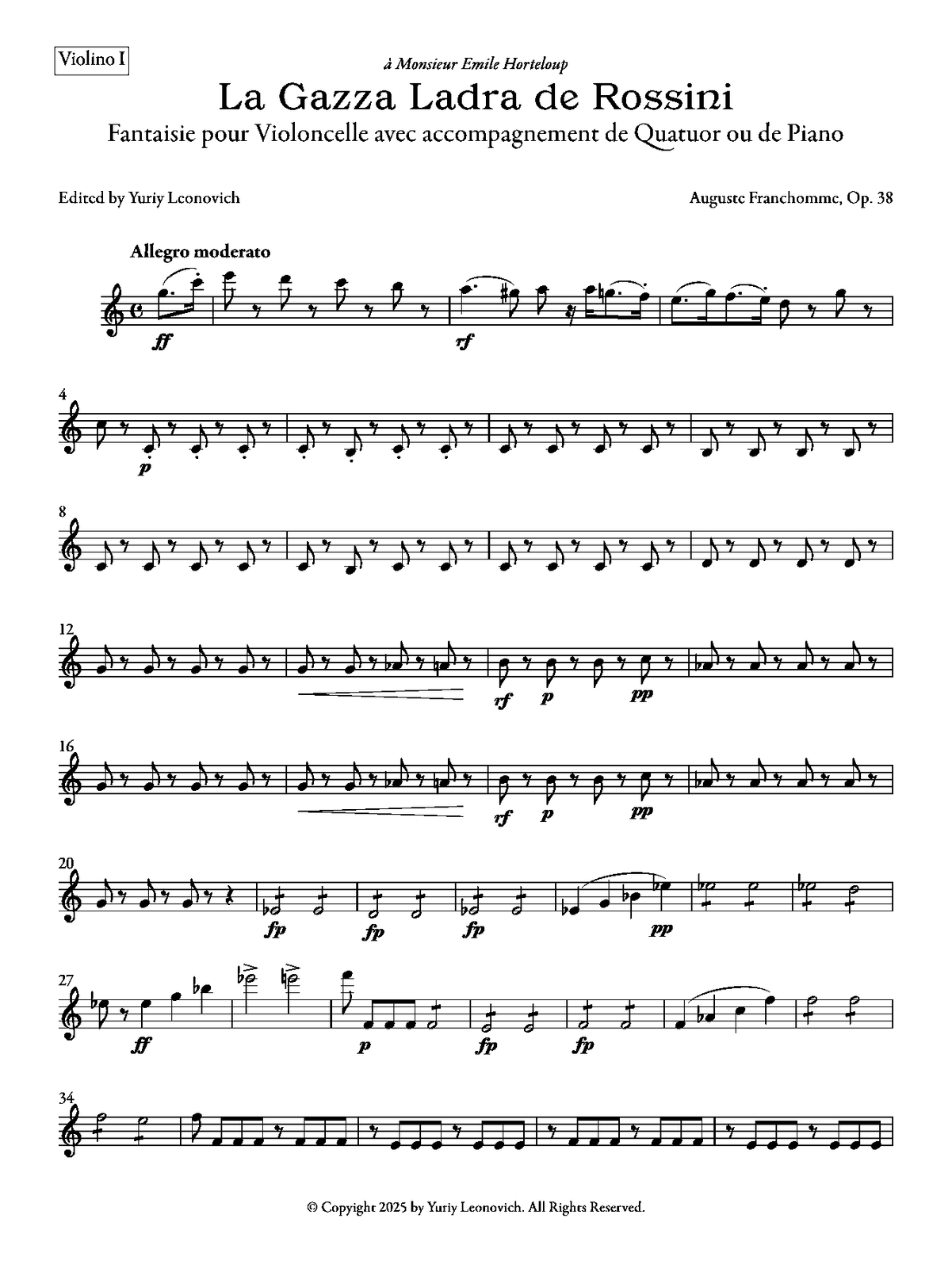 Violino I

à Monsieur Emile Horteloup

La Gazza Ladra de Rossini

Fantaisie pour Violoncelle avec accompagnement de Quatuor ou de Piano

Edited by Yuriy Leonovich

Auguste Franchomme, Op. 38

Allegro moderato

ff

rf

4

p

8

12

rf p pp

16

rf p pp

20

fp fp fp pp

27

ff

p fp fp

34

© Copyright 2025 by Yuriy Leonovich. All Rights Reserved.